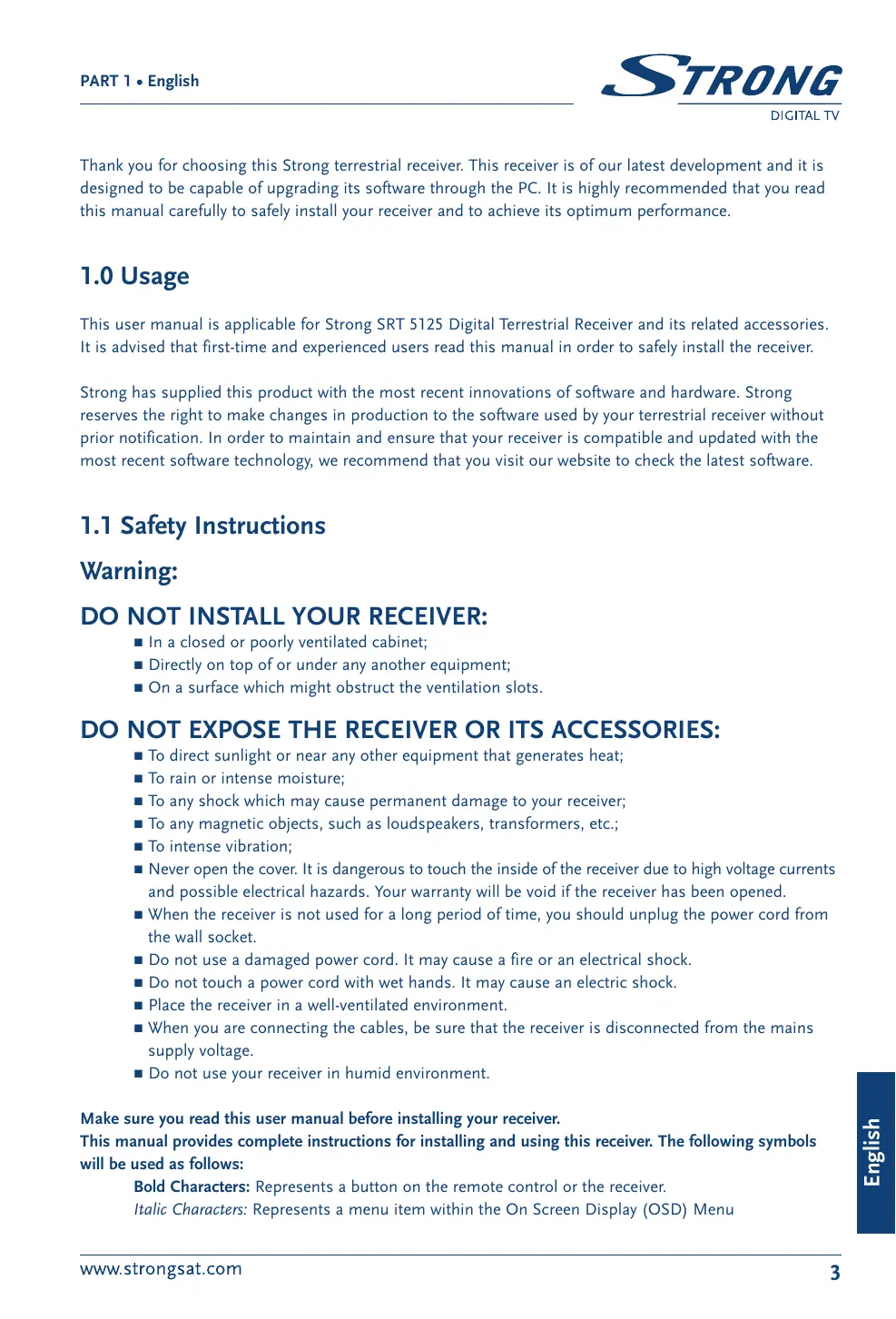 PART 1 • English

STRONG
DIGITAL TV

Thank you for choosing this Strong terrestrial receiver. This receiver is of our latest development and it is designed to be capable of upgrading its software through the PC. It is highly recommended that you read this manual carefully to safely install your receiver and to achieve its optimum performance.

1.0 Usage

This user manual is applicable for Strong SRT 5125 Digital Terrestrial Receiver and its related accessories. It is advised that first-time and experienced users read this manual in order to safely install the receiver.

Strong has supplied this product with the most recent innovations of software and hardware. Strong reserves the right to make changes in production to the software used by your terrestrial receiver without prior notification. In order to maintain and ensure that your receiver is compatible and updated with the most recent software technology, we recommend that you visit our website to check the latest software.

1.1 Safety Instructions

Warning:

DO NOT INSTALL YOUR RECEIVER:
■ In a closed or poorly ventilated cabinet;
■ Directly on top of or under any another equipment;
■ On a surface which might obstruct the ventilation slots.

DO NOT EXPOSE THE RECEIVER OR ITS ACCESSORIES:
■ To direct sunlight or near any other equipment that generates heat;
■ To rain or intense moisture;
■ To any shock which may cause permanent damage to your receiver;
■ To any magnetic objects, such as loudspeakers, transformers, etc.;
■ To intense vibration;
■ Never open the cover. It is dangerous to touch the inside of the receiver due to high voltage currents and possible electrical hazards. Your warranty will be void if the receiver has been opened.
■ When the receiver is not used for a long period of time, you should unplug the power cord from the wall socket.
■ Do not use a damaged power cord. It may cause a fire or an electrical shock.
■ Do not touch a power cord with wet hands. It may cause an electric shock.
■ Place the receiver in a well-ventilated environment.
■ When you are connecting the cables, be sure that the receiver is disconnected from the mains supply voltage.
■ Do not use your receiver in humid environment.

Make sure you read this user manual before installing your receiver.
This manual provides complete instructions for installing and using this receiver. The following symbols will be used as follows:
Bold Characters: Represents a button on the remote control or the receiver.
Italic Characters: Represents a menu item within the On Screen Display (OSD) Menu

English

www.strongsat.com
3